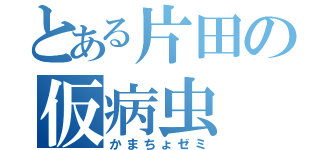 とある片田の
仮病虫
かまちょゼミ